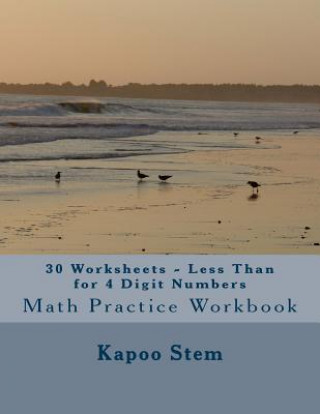 30 Worksheets - Less Than for 4 Digit Numbers
Math Practice Workbook

Kapoo Stem